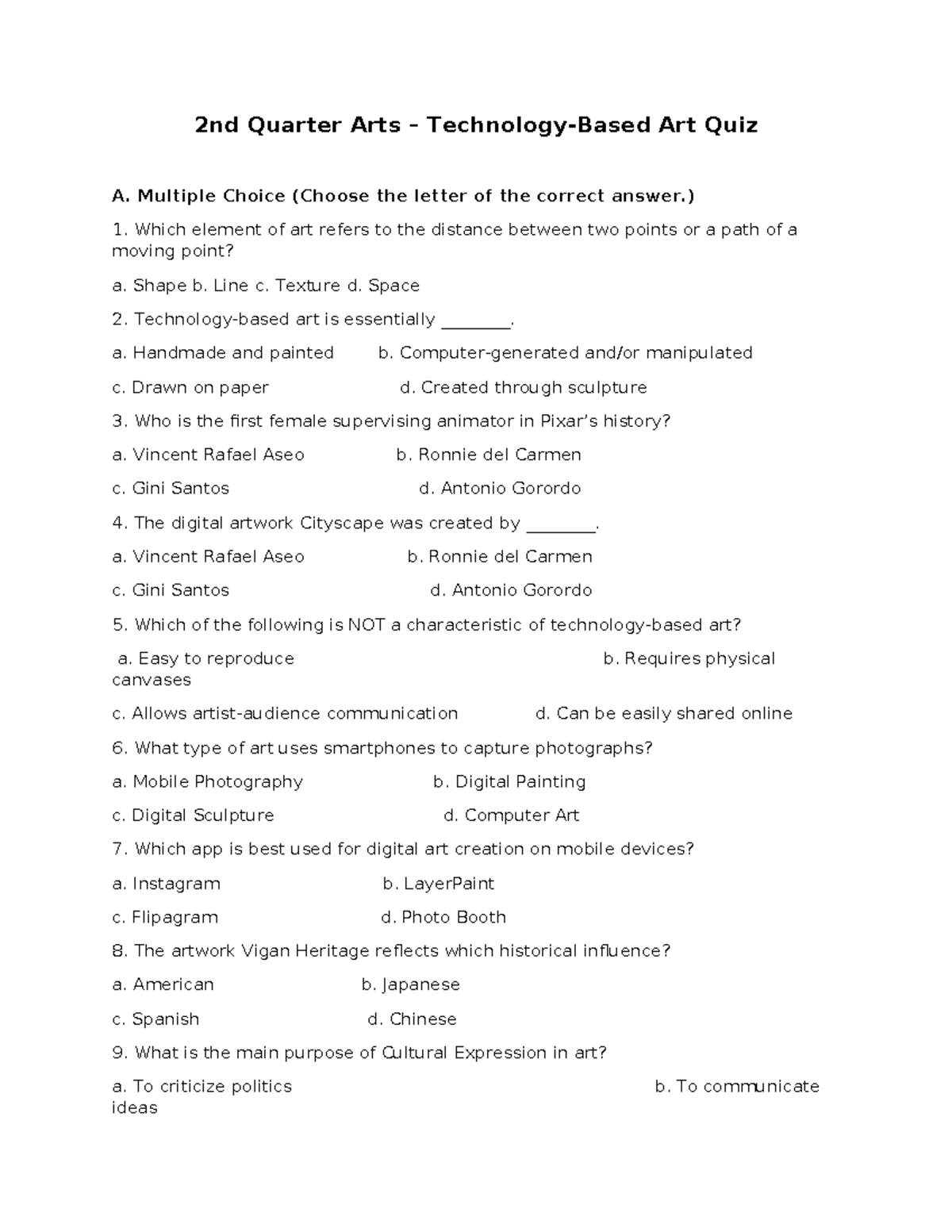 2nd Quarter Arts – Technology-Based Art Quiz

A. Multiple Choice (Choose the letter of the correct answer.)

1. Which element of art refers to the distance between two points or a path of a moving point?

a. Shape b. Line c. Texture d. Space

2. Technology-based art is essentially ________.

a. Handmade and painted b. Computer-generated and/or manipulated

c. Drawn on paper d. Created through sculpture

3. Who is the first female supervising animator in Pixar's history?

a. Vincent Rafael Aseo b. Ronnie del Carmen

c. Gini Santos d. Antonio Gorordo

4. The digital artwork Cityscape was created by ________.

a. Vincent Rafael Aseo b. Ronnie del Carmen

c. Gini Santos d. Antonio Gorordo

5. Which of the following is NOT a characteristic of technology-based art?

a. Easy to reproduce b. Requires physical canvases

c. Allows artist-audience communication d. Can be easily shared online

6. What type of art uses smartphones to capture photographs?

a. Mobile Photography b. Digital Painting

c. Digital Sculpture d. Computer Art

7. Which app is best used for digital art creation on mobile devices?

a. Instagram b. LayerPaint

c. Flipagram d. Photo Booth

8. The artwork Vigan Heritage reflects which historical influence?

a. American b. Japanese

c. Spanish d. Chinese

9. What is the main purpose of Cultural Expression in art?

a. To criticize politics b. To communicate ideas